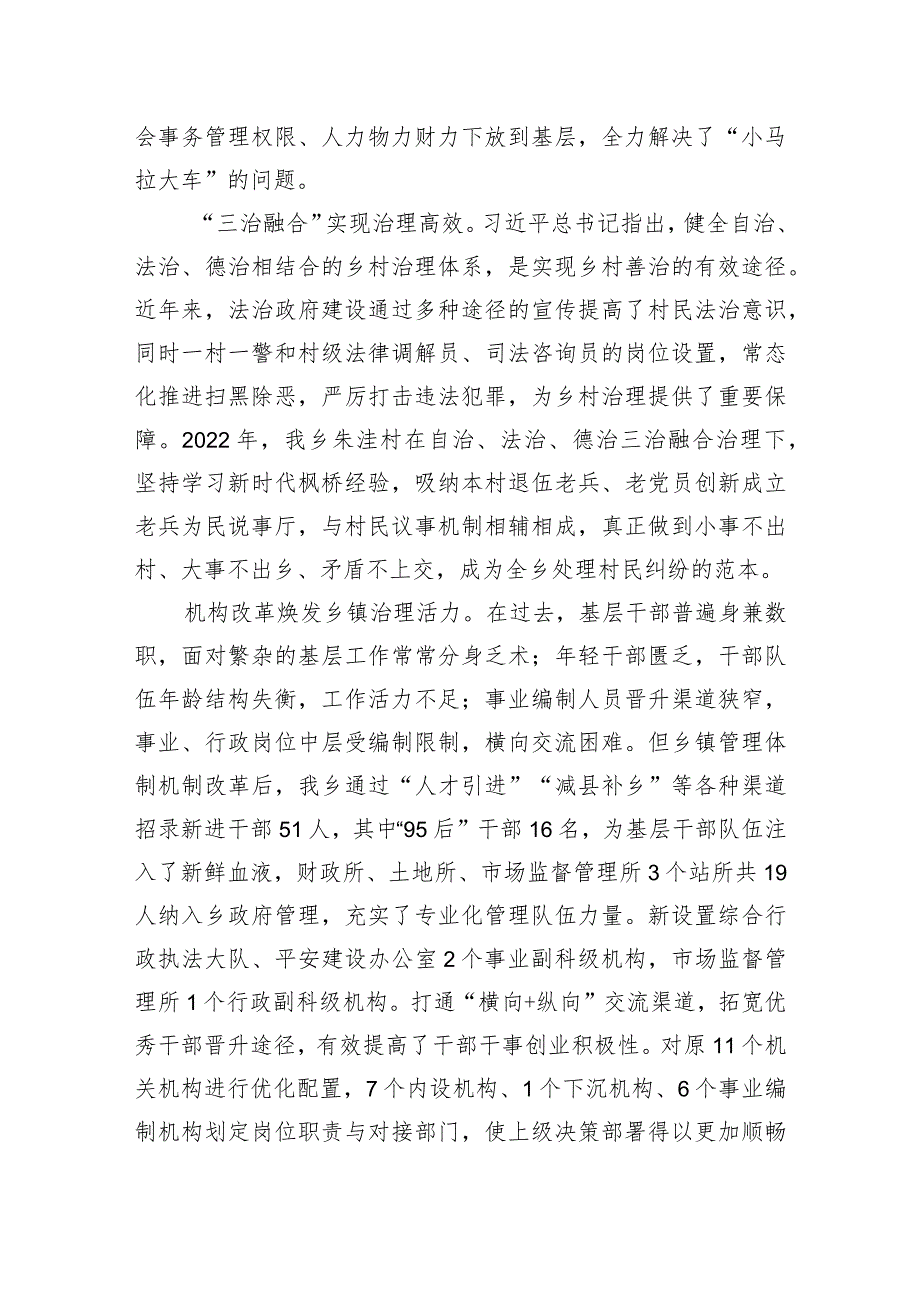 会事务管理权限、人力物力财力下放到基层，全力解决了“小马拉大车”的问题。

“三治融合”实现治理高效。习近平总书记指出，健全自治、法治、德治相结合的乡村治理体系，是实现乡村善治的有效途径。近年来，法治政府建设通过多种途径的宣传提高了村民法治意识，同时一村一警和村级法律调解员、司法咨询员的岗位设置，常态化推进扫黑除恶，严厉打击违法犯罪，为乡村治理提供了重要保障。2022年，我乡朱洼村在自治、法治、德治三治融合治理下，坚持学习新时代枫桥经验，吸纳本村退伍老兵、老党员创新成立老兵为民说事厅，与村民议事机制相辅相成，真正做到小事不出村、大事不出乡、矛盾不上交，成为全乡处理村民纠纷的范本。

机构改革焕发乡镇治理活力。在过去，基层干部普遍身兼数职，面对繁杂的基层工作常常分身乏术；年轻干部匮乏，干部队伍年龄结构失衡，工作活力不足；事业编制人员晋升渠道狭窄，事业、行政岗位中层受编制限制，横向交流困难。但乡镇管理体制机制改革后，我乡通过“人才引进”“减县补乡”等各种渠道招录新进干部51人，其中“95后”干部16名，为基层干部队伍注入了新鲜血液，财政所、土地所、市场监督管理所3个站所共19人纳入乡政府管理，充实了专业化管理队伍力量。新设置综合行政执法大队、平安建设办公室2个事业副科级机构，市场监督管理所1个行政副科级机构。打通“横向+纵向”交流渠道，拓宽优秀干部晋升途径，有效提高了干部干事创业积极性。对原11个机关机构进行优化配置，7个内设机构、1个下沉机构、6个事业编制机构划定岗位职责与对接部门，使上级决策部署得以更加顺畅